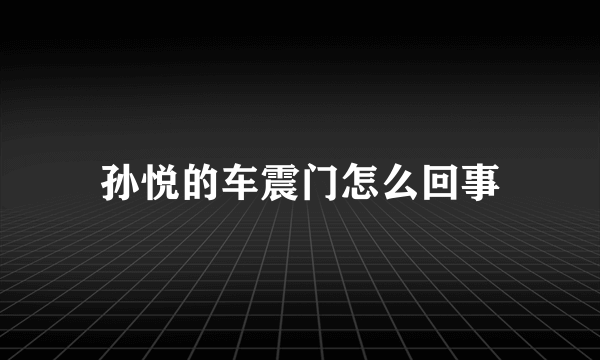 孙悦的车震门怎么回事